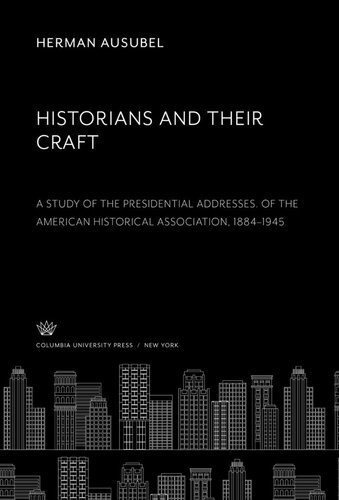 HERMAN AUSUBEL

HISTORIANS AND THEIR CRAFT

A STUDY OF THE PRESIDENTIAL ADDRESSES. OF THE AMERICAN HISTORICAL ASSOCIATION, 1884–1945

COLUMBIA UNIVERSITY PRESS / NEW YORK